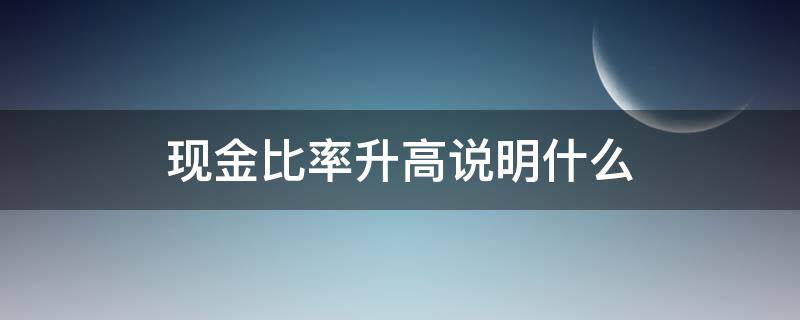 现金比率升高说明什么